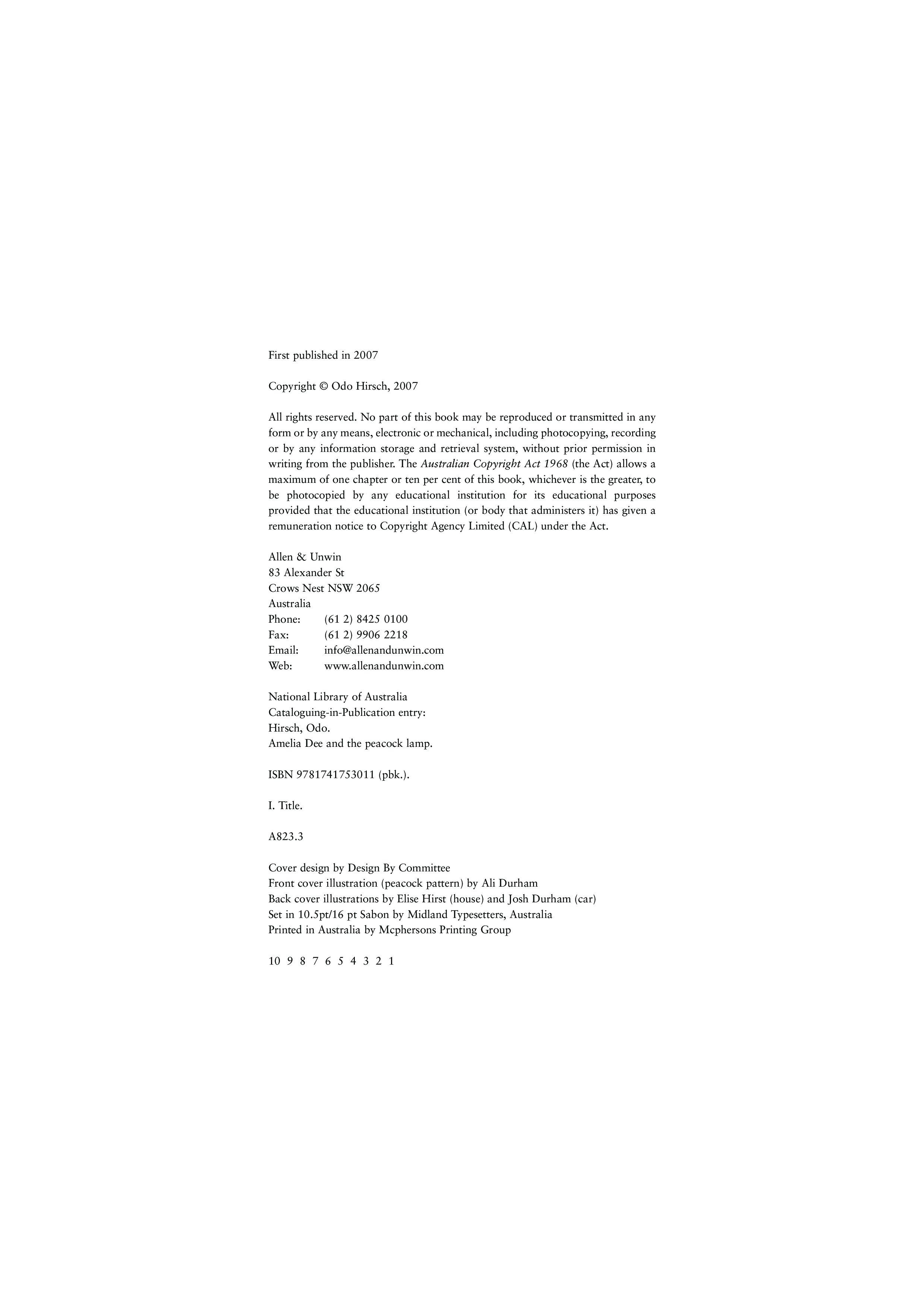 First published in 2007

Copyright © Odo Hirsch, 2007

All rights reserved. No part of this book may be reproduced or transmitted in any form or by any means, electronic or mechanical, including photocopying, recording or by any information storage and retrieval system, without prior permission in writing from the publisher. The Australian Copyright Act 1968 (the Act) allows a maximum of one chapter or ten per cent of this book, whichever is the greater, to be photocopied by any educational institution for its educational purposes provided that the educational institution (or body that administers it) has given a remuneration notice to Copyright Agency Limited (CAL) under the Act.

Allen & Unwin
83 Alexander St
Crows Nest NSW 2065
Australia
Phone: (61 2) 8425 0100
Fax: (61 2) 9906 2218
Email: info@allenandunwin.com
Web: www.allenandunwin.com

National Library of Australia
Cataloguing-in-Publication entry:
Hirsch, Odo.
Amelia Dee and the peacock lamp.

ISBN 9781741753011 (pbk.).

I. Title.

A823.3

Cover design by Design By Committee
Front cover illustration (peacock pattern) by Ali Durham
Back cover illustrations by Elise Hirst (house) and Josh Durham (car)
Set in 10.5pt/16 pt Sabon by Midland Typesetters, Australia
Printed in Australia by Mcphersons Printing Group

10 9 8 7 6 5 4 3 2 1